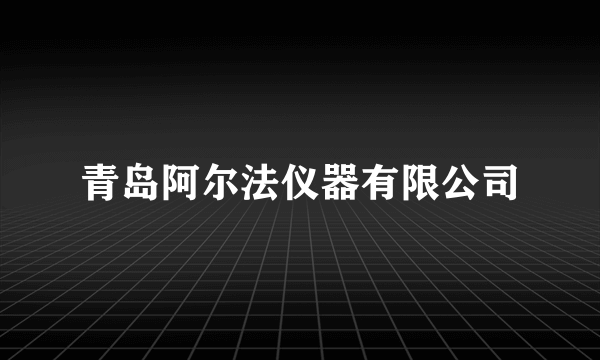 青岛阿尔法仪器有限公司